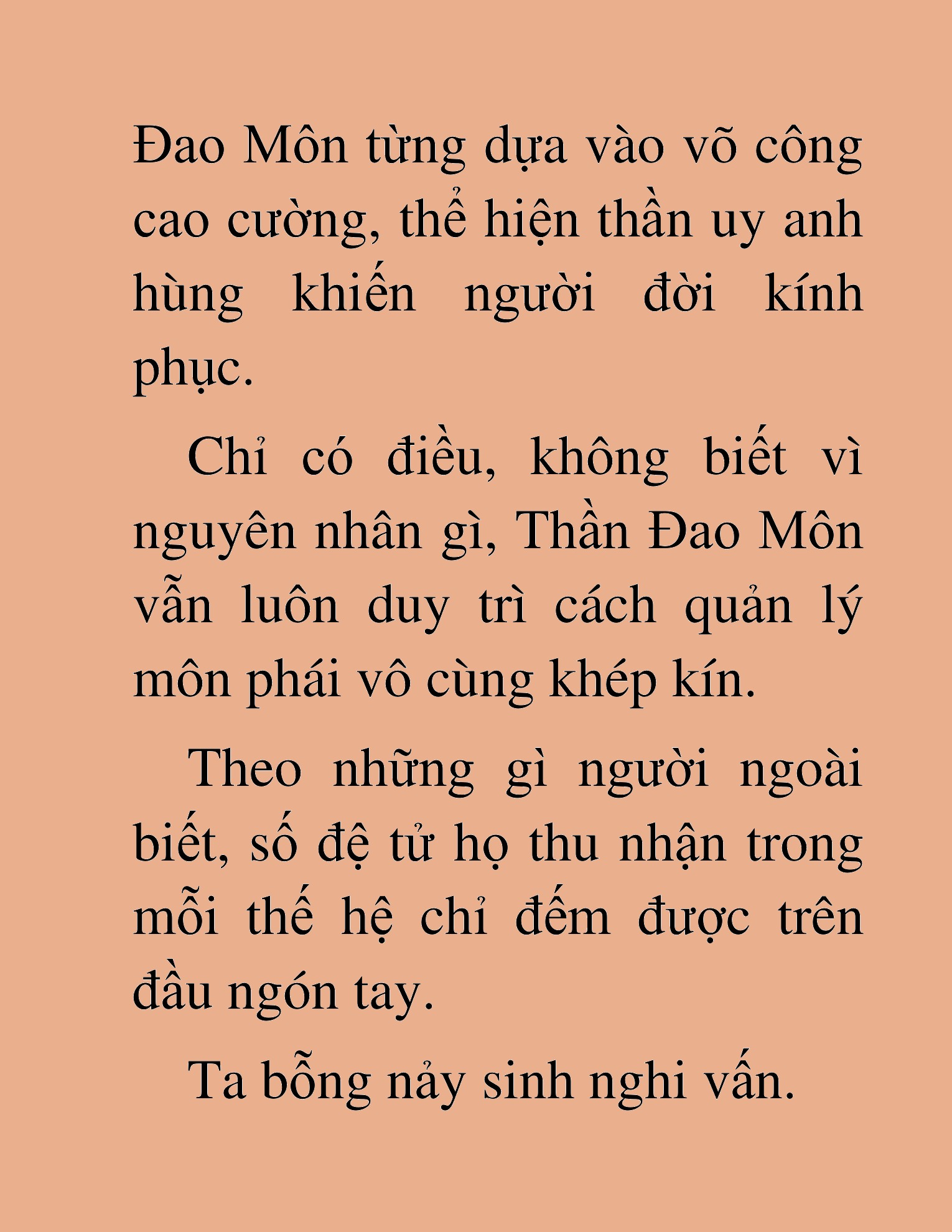 Đao Môn từng dựa vào võ công cao cường, thể hiện thần uy anh hùng khiến người đời kính phục.

Chỉ có điều, không biết vì nguyên nhân gì, Thần Đao Môn vẫn luôn duy trì cách quản lý môn phái vô cùng khép kín.

Theo những gì người ngoài biết, số đệ tử họ thu nhận trong mỗi thế hệ chỉ đếm được trên đầu ngón tay.

Ta bỗng nảy sinh nghi vấn.